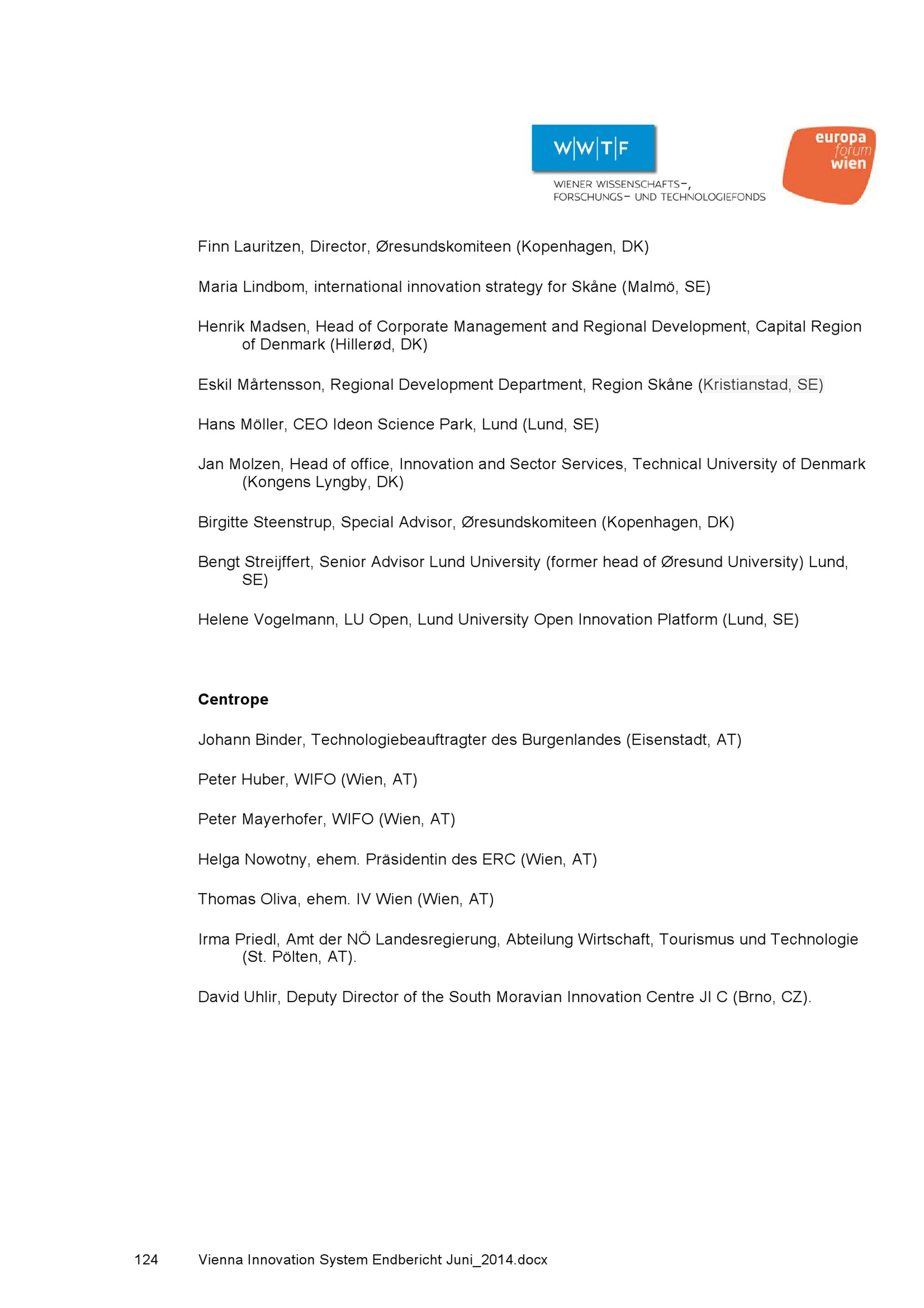 W|W|T|F
WIENER WISSENSCHAFTS-,
FORSCHUNGS- UND TECHNOLOGIEFONDS

europa
forum
wien

Finn Lauritzen, Director, Øresundskomiteen (Kopenhagen, DK)

Maria Lindbom, international innovation strategy for Skåne (Malmö, SE)

Henrik Madsen, Head of Corporate Management and Regional Development, Capital Region of Denmark (Hillerød, DK)

Eskil Mårtensson, Regional Development Department, Region Skåne (Kristianstad, SE)

Hans Möller, CEO Ideon Science Park, Lund (Lund, SE)

Jan Molzen, Head of office, Innovation and Sector Services, Technical University of Denmark (Kongens Lyngby, DK)

Birgitte Steenstrup, Special Advisor, Øresundskomiteen (Kopenhagen, DK)

Bengt Streijffert, Senior Advisor Lund University (former head of Øresund University) Lund, SE)

Helene Vogelmann, LU Open, Lund University Open Innovation Platform (Lund, SE)

Centrope

Johann Binder, Technologiebeauftragter des Burgenlandes (Eisenstadt, AT)

Peter Huber, WIFO (Wien, AT)

Peter Mayerhofer, WIFO (Wien, AT)

Helga Nowotny, ehem. Präsidentin des ERC (Wien, AT)

Thomas Oliva, ehem. IV Wien (Wien, AT)

Irma Priedl, Amt der NÖ Landesregierung, Abteilung Wirtschaft, Tourismus und Technologie (St. Pölten, AT).

David Uhlir, Deputy Director of the South Moravian Innovation Centre JI C (Brno, CZ).

124 Vienna Innovation System Endbericht Juni_2014.docx